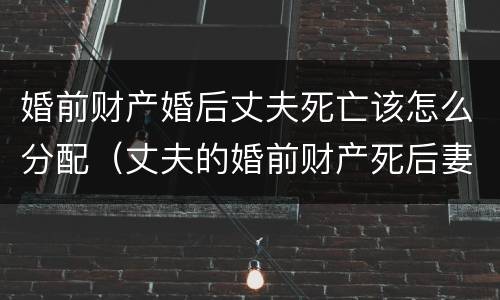 婚前财产婚后丈夫死亡该怎么分配（丈夫的婚前财产死后妻